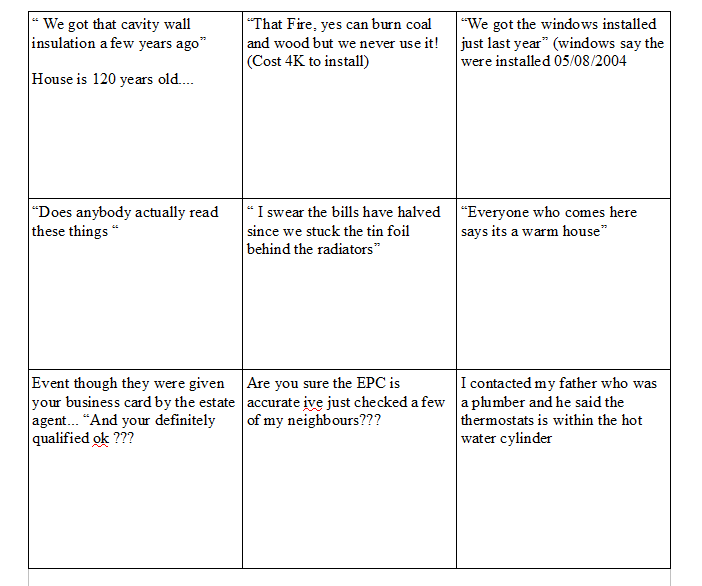 | | | |
|---|---|---|
| “ We got that cavity wall insulation a few years ago” House is 120 years old.... | “That Fire, yes can burn coal and wood but we never use it! (Cost 4K to install) | “We got the windows installed just last year” (windows say the were installed 05/08/2004 |
| “Does anybody actually read these things “ | “ I swear the bills have halved since we stuck the tin foil behind the radiators” | “Everyone who comes here says its a warm house” |
| Event though they were given your business card by the estate agent... “And your definitely qualified ok ??? | Are you sure the EPC is accurate ive just checked a few of my neighbours??? | I contacted my father who was a plumber and he said the thermostats is within the hot water cylinder |